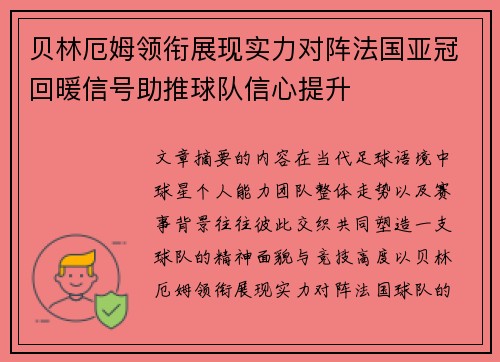 贝林厄姆领衔展现实力对阵法国亚冠回暖信号助推球队信心提升

文章摘要的内容在当代足球语境中球星个人能力团队整体走势以及赛事背景往往彼此交织共同塑造一支球队的精神面貌与竞技高度以贝林厄姆领衔展现实力对阵法国球队的